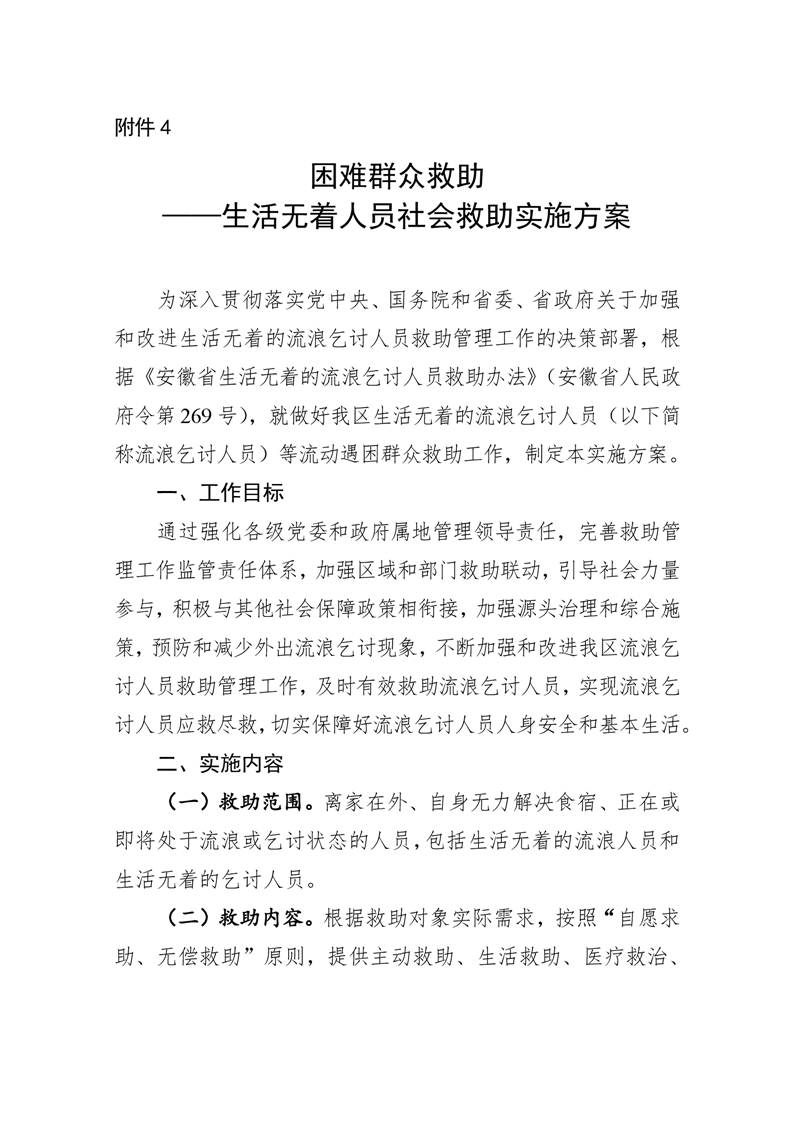 附件 4

困难群众救助
——生活无着人员社会救助实施方案

为深入贯彻落实党中央、国务院和省委、省政府关于加强和改进生活无着的流浪乞讨人员救助管理工作的决策部署，根据《安徽省生活无着的流浪乞讨人员救助办法》（安徽省人民政府令第 269 号），就做好我区生活无着的流浪乞讨人员（以下简称流浪乞讨人员）等流动遇困群众救助工作，制定本实施方案。

一、工作目标

通过强化各级党委和政府属地管理领导责任，完善救助管理工作监管责任体系，加强区域和部门救助联动，引导社会力量参与，积极与其他社会保障政策相衔接，加强源头治理和综合施策，预防和减少外出流浪乞讨现象，不断加强和改进我区流浪乞讨人员救助管理工作，及时有效救助流浪乞讨人员，实现流浪乞讨人员应救尽救，切实保障好流浪乞讨人员人身安全和基本生活。

二、实施内容

（一）救助范围。离家在外、自身无力解决食宿、正在或即将处于流浪或乞讨状态的人员，包括生活无着的流浪人员和生活无着的乞讨人员。

（二）救助内容。根据救助对象实际需求，按照“自愿求助、无偿救助”原则，提供主动救助、生活救助、医疗救治、